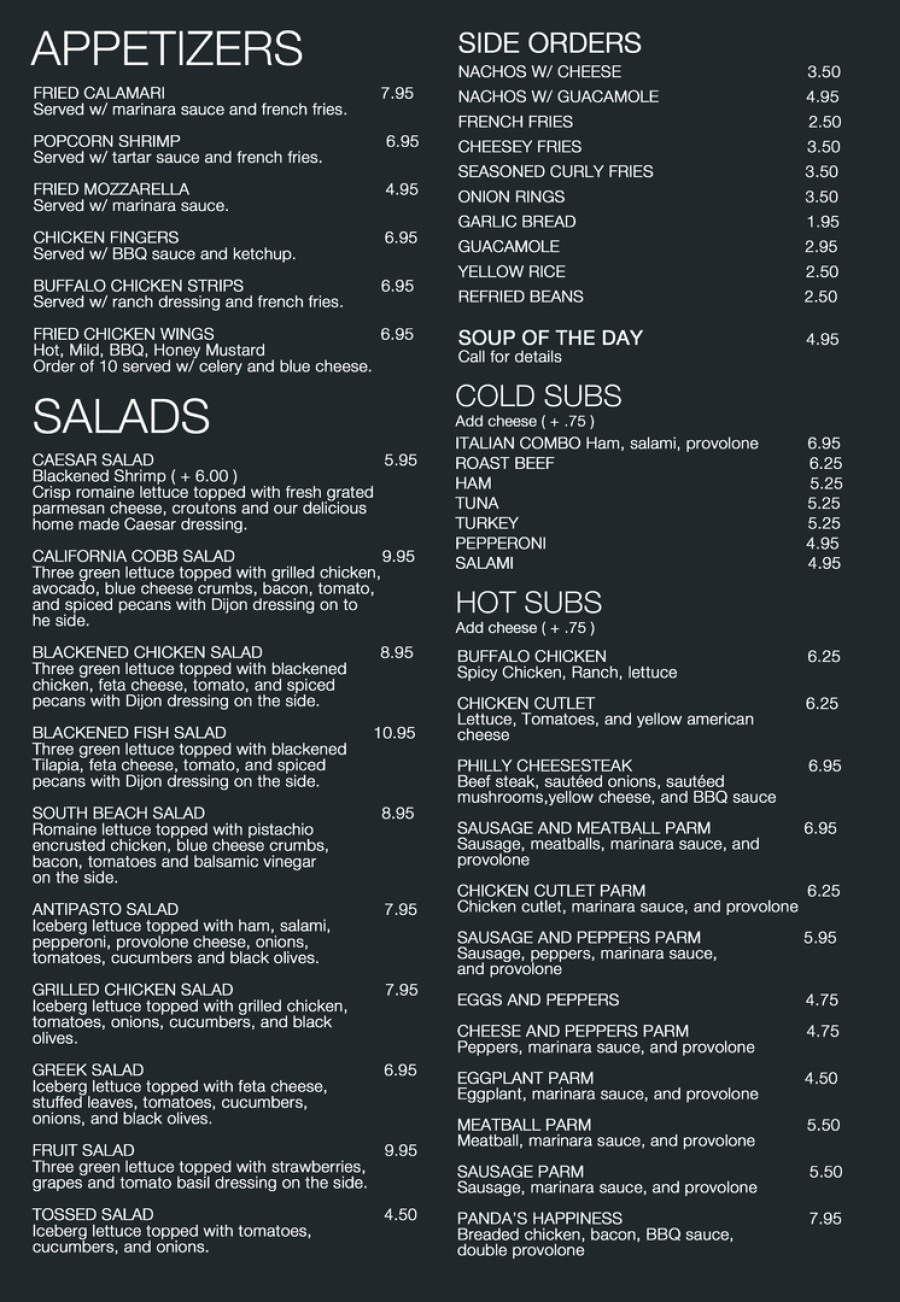 APPETIZERS

FRIED CALAMARI 7.95
Served w/ marinara sauce and french fries.

POPCORN SHRIMP 6.95
Served w/ tartar sauce and french fries.

FRIED MOZZARELLA 4.95
Served w/ marinara sauce.

CHICKEN FINGERS 6.95
Served w/ BBQ sauce and ketchup.

BUFFALO CHICKEN STRIPS 6.95
Served w/ ranch dressing and french fries.

FRIED CHICKEN WINGS 6.95
Hot, Mild, BBQ, Honey Mustard
Order of 10 served w/ celery and blue cheese.

SALADS

CAESAR SALAD 5.95
Blackened Shrimp ( + 6.00 )
Crisp romaine lettuce topped with fresh grated parmesan cheese, croutons and our delicious home made Caesar dressing.

CALIFORNIA COBB SALAD 9.95
Three green lettuce topped with grilled chicken, avocado, blue cheese crumbs, bacon, tomato, and spiced pecans with Dijon dressing on to he side.

BLACKENED CHICKEN SALAD 8.95
Three green lettuce topped with blackened chicken, feta cheese, tomato, and spiced pecans with Dijon dressing on the side.

BLACKENED FISH SALAD 10.95
Three green lettuce topped with blackened Tilapia, feta cheese, tomato, and spiced pecans with Dijon dressing on the side.

SOUTH BEACH SALAD 8.95
Romaine lettuce topped with pistachio encrusted chicken, blue cheese crumbs, bacon, tomatoes and balsamic vinegar on the side.

ANTIPASTO SALAD 7.95
Iceberg lettuce topped with ham, salami, pepperoni, provolone cheese, onions, tomatoes, cucumbers and black olives.

GRILLED CHICKEN SALAD 7.95
Iceberg lettuce topped with grilled chicken, tomatoes, onions, cucumbers, and black olives.

GREEK SALAD 6.95
Iceberg lettuce topped with feta cheese, stuffed leaves, tomatoes, cucumbers, onions, and black olives.

FRUIT SALAD 9.95
Three green lettuce topped with strawberries, grapes and tomato basil dressing on the side.

TOSSED SALAD 4.50
Iceberg lettuce topped with tomatoes, cucumbers, and onions.

SIDE ORDERS
NACHOS W/ CHEESE 3.50
NACHOS W/ GUACAMOLE 4.95
FRENCH FRIES 2.50
CHEESEY FRIES 3.50
SEASONED CURLY FRIES 3.50
ONION RINGS 3.50
GARLIC BREAD 1.95
GUACAMOLE 2.95
YELLOW RICE 2.50
REFRIED BEANS 2.50

SOUP OF THE DAY 4.95
Call for details

COLD SUBS
Add cheese ( + .75 )
ITALIAN COMBO Ham, salami, provolone 6.95
ROAST BEEF 6.25
HAM 5.25
TUNA 5.25
TURKEY 5.25
PEPPERONI 4.95
SALAMI 4.95

HOT SUBS
Add cheese ( + .75 )

BUFFALO CHICKEN 6.25
Spicy Chicken, Ranch, lettuce

CHICKEN CUTLET 6.25
Lettuce, Tomatoes, and yellow american cheese

PHILLY CHEESESTEAK 6.95
Beef steak, sautéed onions, sautéed mushrooms,yellow cheese, and BBQ sauce

SAUSAGE AND MEATBALL PARM 6.95
Sausage, meatballs, marinara sauce, and provolone

CHICKEN CUTLET PARM 6.25
Chicken cutlet, marinara sauce, and provolone

SAUSAGE AND PEPPERS PARM 5.95
Sausage, peppers, marinara sauce, and provolone

EGGS AND PEPPERS 4.75

CHEESE AND PEPPERS PARM 4.75
Peppers, marinara sauce, and provolone

EGGPLANT PARM 4.50
Eggplant, marinara sauce, and provolone

MEATBALL PARM 5.50
Meatball, marinara sauce, and provolone

SAUSAGE PARM 5.50
Sausage, marinara sauce, and provolone

PANDA'S HAPPINESS 7.95
Breaded chicken, bacon, BBQ sauce, double provolone